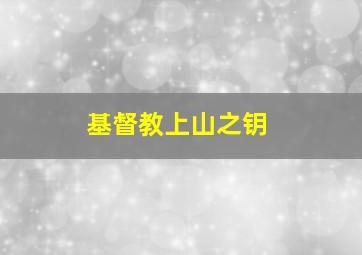 基督教上山之钥